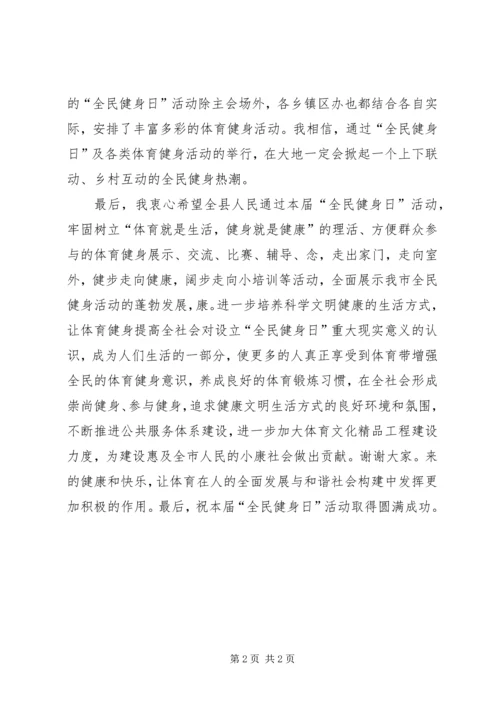 的“全民健身日”活动除主会场外，各乡镇区办也都结合各自实际，安排了丰富多彩的体育健身活动。我相信，通过“全民健身日”及各类体育健身活动的举行，在大地一定会掀起一个上下联动、乡村互动的全民健身热潮。

最后，我衷心希望全县人民通过本届“全民健身日”活动，牢固树立“体育就是生活，健身就是健康”的理活、方便群众参与的体育健身展示、交流、比赛、辅导、念，走出家门，走向室外，健步走向健康，阔步走向小培训等活动，全面展示我市全民健身活动的蓬勃发展，康。进一步培养科学文明健康的生活方式，让体育健身提高全社会对设立“全民健身日”重大现实意义的认识，成为人们生活的一部分，使更多的人真正享受到体育带增强全民的体育健身意识，养成良好的体育锻炼习惯，在全社会形成崇尚健身、参与健身，追求健康文明生活方式的良好环境和氛围，不断推进公共服务体系建设，进一步加大体育文化精品工程建设力度，为建设惠及全市人民的小康社会做出贡献。谢谢大家。来的健康和快乐，让体育在人的全面发展与和谐社会构建中发挥更加积极的作用。最后，祝本届“全民健身日”活动取得圆满成功。

第 2 页 共 2 页